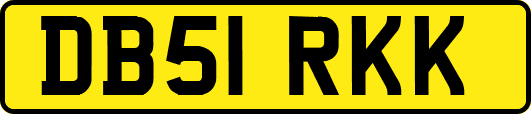 DB51 RKK